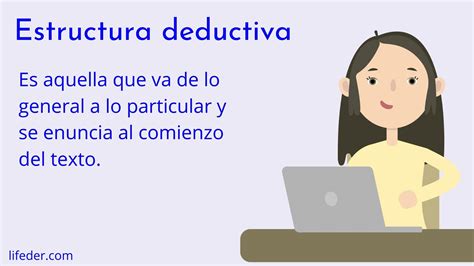 Estructura deductiva

Es aquella que va de lo general a lo particular y se enuncia al comienzo del texto.

lifeder.com